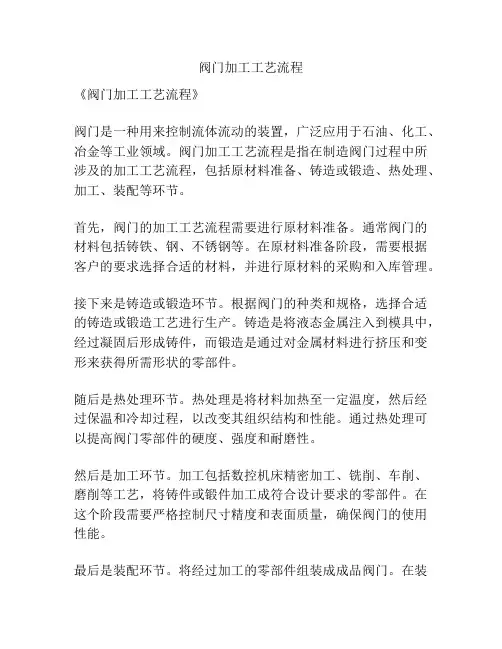 阀门加工工艺流程

《阀门加工工艺流程》

阀门是一种用来控制流体流动的装置，广泛应用于石油、化工、冶金等工业领域。阀门加工工艺流程是指在制造阀门过程中所涉及的加工工艺流程，包括原材料准备、铸造或锻造、热处理、加工、装配等环节。

首先，阀门的加工工艺流程需要进行原材料准备。通常阀门的材料包括铸铁、钢、不锈钢等。在原材料准备阶段，需要根据客户的要求选择合适的材料，并进行原材料的采购和入库管理。

接下来是铸造或锻造环节。根据阀门的种类和规格，选择合适的铸造或锻造工艺进行生产。铸造是将液态金属注入到模具中，经过凝固后形成铸件，而锻造是通过对金属材料进行挤压和变形来获得所需形状的零部件。

随后是热处理环节。热处理是将材料加热至一定温度，然后经过保温和冷却过程，以改变其组织结构和性能。通过热处理可以提高阀门零部件的硬度、强度和耐磨性。

然后是加工环节。加工包括数控机床精密加工、铣削、车削、磨削等工艺，将铸件或锻件加工成符合设计要求的零部件。在这个阶段需要严格控制尺寸精度和表面质量，确保阀门的使用性能。

最后是装配环节。将经过加工的零部件组装成成品阀门。在装